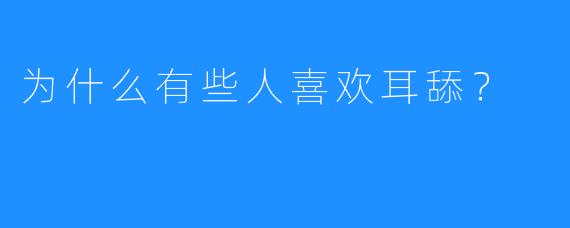 为什么有些人喜欢耳舔？